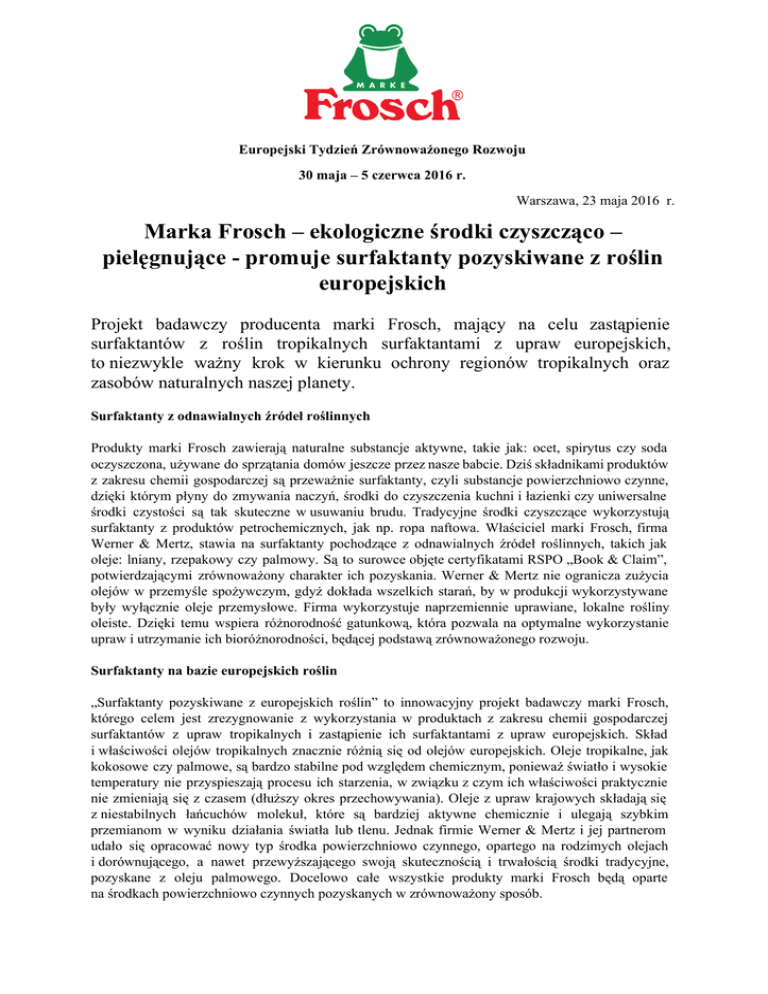 MARKE
Frosch®

Europejski Tydzień Zrównoważonego Rozwoju

30 maja – 5 czerwca 2016 r.

Warszawa, 23 maja 2016 r.

Marka Frosch – ekologiczne środki czyszcząco – pielęgnujące - promuje surfaktanty pozyskiwane z roślin europejskich

Projekt badawczy producenta marki Frosch, mający na celu zastąpienie surfaktantów z roślin tropikalnych surfaktantami z upraw europejskich, to niezwykle ważny krok w kierunku ochrony regionów tropikalnych oraz zasobów naturalnych naszej planety.

Surfaktanty z odnawialnych źródeł roślinnych

Produkty marki Frosch zawierają naturalne substancje aktywne, takie jak: ocet, spirytus czy soda oczyszczona, używane do sprzątania domów jeszcze przez nasze babcie. Dziś składnikami produktów z zakresu chemii gospodarczej są przeważnie surfaktanty, czyli substancje powierzchniowo czynne, dzięki którym płyny do zmywania naczyń, środki do czyszczenia kuchni i łazienki czy uniwersalne środki czystości są tak skuteczne w usuwaniu brudu. Tradycyjne środki czyszczące wykorzystują surfaktanty z produktów petrochemicznych, jak np. ropa naftowa. Właściciel marki Frosch, firma Werner & Mertz, stawia na surfaktanty pochodzące z odnawialnych źródeł roślinnych, takich jak oleje: lniany, rzepakowy czy palmowy. Są to surowce objęte certyfikatami RSPO „Book & Claim", potwierdzającymi zrównoważony charakter ich pozyskania. Werner & Mertz nie ogranicza zużycia olejów w przemyśle spożywczym, gdyż dokłada wszelkich starań, by w produkcji wykorzystywane były wyłącznie oleje przemysłowe. Firma wykorzystuje naprzemiennie uprawiane, lokalne rośliny oleiste. Dzięki temu wspiera różnorodność gatunkową, która pozwala na optymalne wykorzystanie upraw i utrzymanie ich bioróżnorodności, będącej podstawą zrównoważonego rozwoju.

Surfaktanty na bazie europejskich roślin

„Surfaktanty pozyskiwane z europejskich roślin" to innowacyjny projekt badawczy marki Frosch, którego celem jest zrezygnowanie z wykorzystania w produktach z zakresu chemii gospodarczej surfaktantów z upraw tropikalnych i zastąpienie ich surfaktantami z upraw europejskich. Skład i właściwości olejów tropikalnych znacznie różnią się od olejów europejskich. Oleje tropikalne, jak kokosowe czy palmowe, są bardzo stabilne pod względem chemicznym, ponieważ światło i wysokie temperatury nie przyspieszają procesu ich starzenia, w związku z czym ich właściwości praktycznie nie zmieniają się z czasem (dłuższy okres przechowywania). Oleje z upraw krajowych składają się z niestabilnych łańcuchów molekuł, które są bardziej aktywne chemicznie i ulegają szybkim przemianom w wyniku działania światła lub tlenu. Jednak firmie Werner & Mertz i jej partnerom udało się opracować nowy typ środka powierzchniowo czynnego, opartego na rodzimych olejach i dorównującego, a nawet przewyższającego swoją skutecznością i trwałością środki tradycyjne, pozyskane z oleju palmowego. Docelowo całe wszystkie produkty marki Frosch będą oparte na środkach powierzchniowo czynnych pozyskanych w zrównoważony sposób.